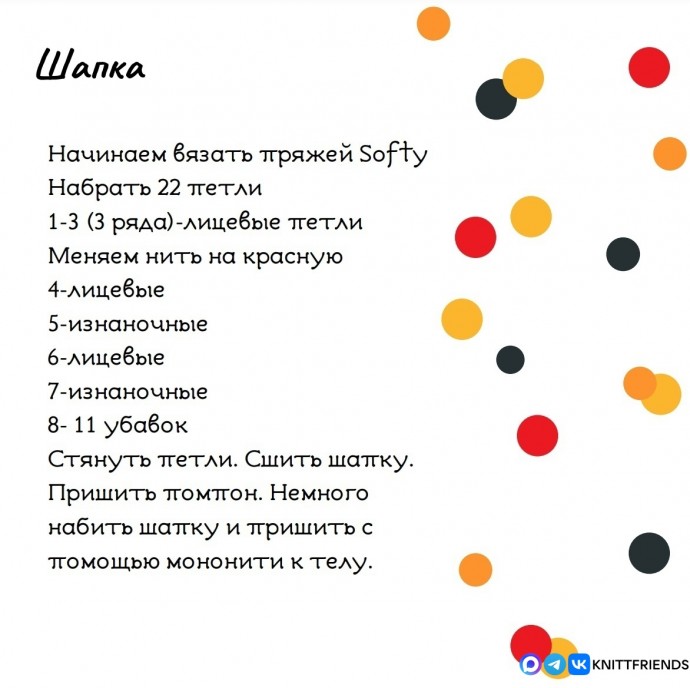 Шапка

Начинаем вязать пряжей Softy
Набрать 22 петли
1-3 (3 ряда)-лицевые петли
Меняем нить на красную
4-лицевые
5-изнаночные
6-лицевые
7-изнаночные
8- 11 убавок
Стянуть петли. Сшить шапку. Пришить помпон. Немного набить шапку и пришить с помощью мононити к телу.

KNITTFRIENDS